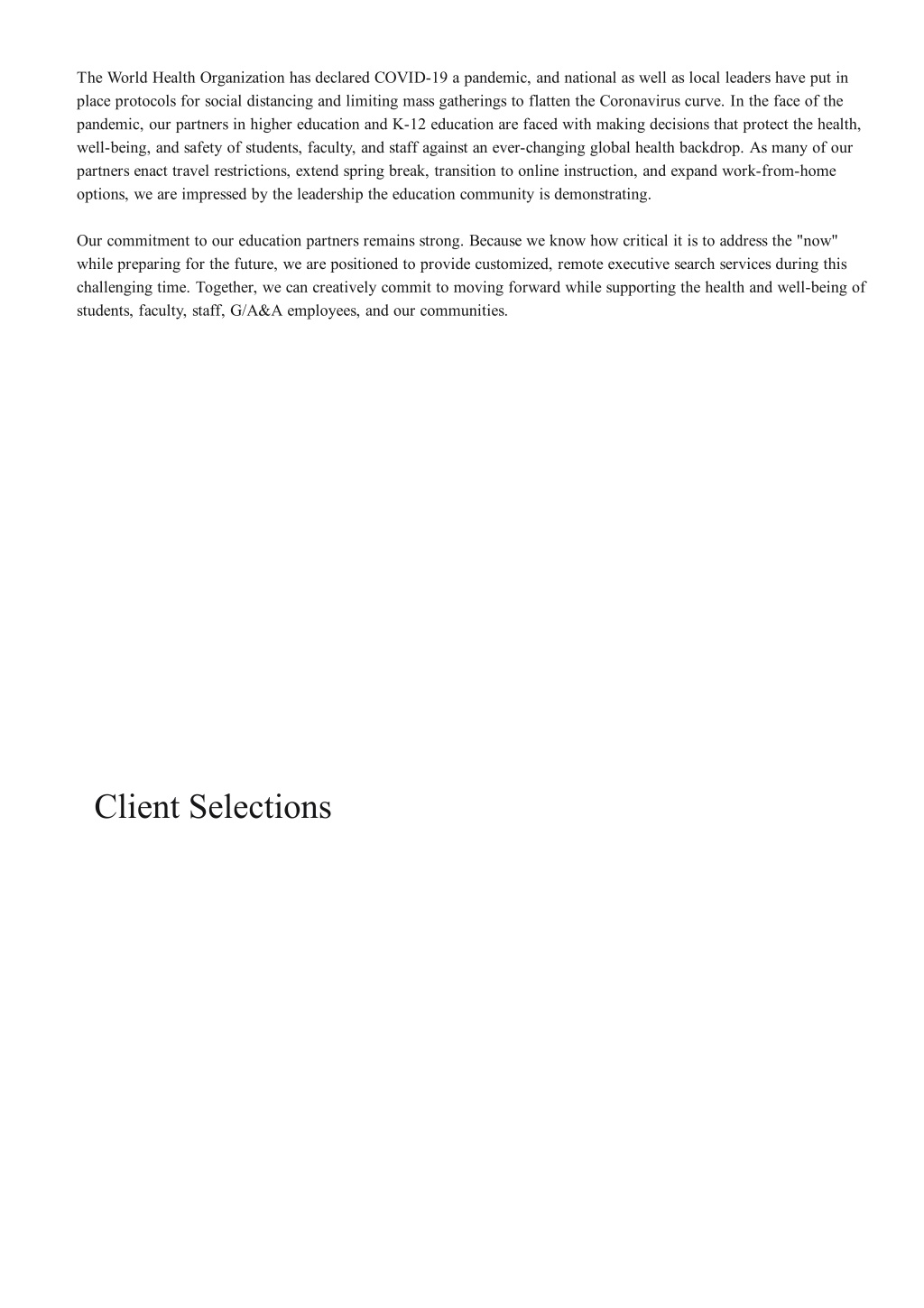 The World Health Organization has declared COVID-19 a pandemic, and national as well as local leaders have put in place protocols for social distancing and limiting mass gatherings to flatten the Coronavirus curve. In the face of the pandemic, our partners in higher education and K-12 education are faced with making decisions that protect the health, well-being, and safety of students, faculty, and staff against an ever-changing global health backdrop. As many of our partners enact travel restrictions, extend spring break, transition to online instruction, and expand work-from-home options, we are impressed by the leadership the education community is demonstrating.

Our commitment to our education partners remains strong. Because we know how critical it is to address the "now" while preparing for the future, we are positioned to provide customized, remote executive search services during this challenging time. Together, we can creatively commit to moving forward while supporting the health and well-being of students, faculty, staff, G/A&A employees, and our communities.

Client Selections